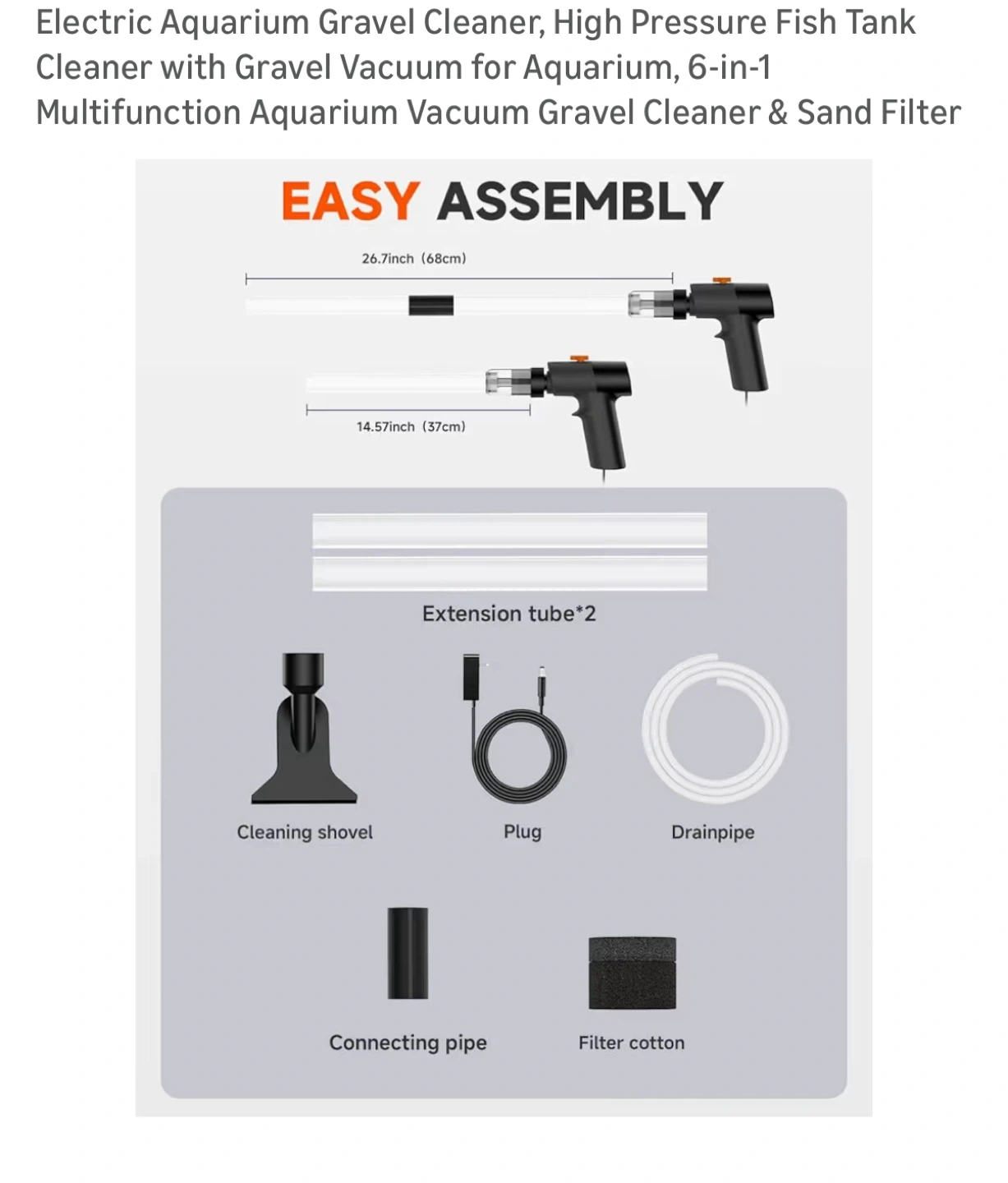 Electric Aquarium Gravel Cleaner, High Pressure Fish Tank Cleaner with Gravel Vacuum for Aquarium, 6-in-1 Multifunction Aquarium Vacuum Gravel Cleaner & Sand Filter

EASY ASSEMBLY

26.7inch (68cm)

14.57inch (37cm)

Extension tube*2

Cleaning shovel

Plug

Drainpipe

Connecting pipe

Filter cotton